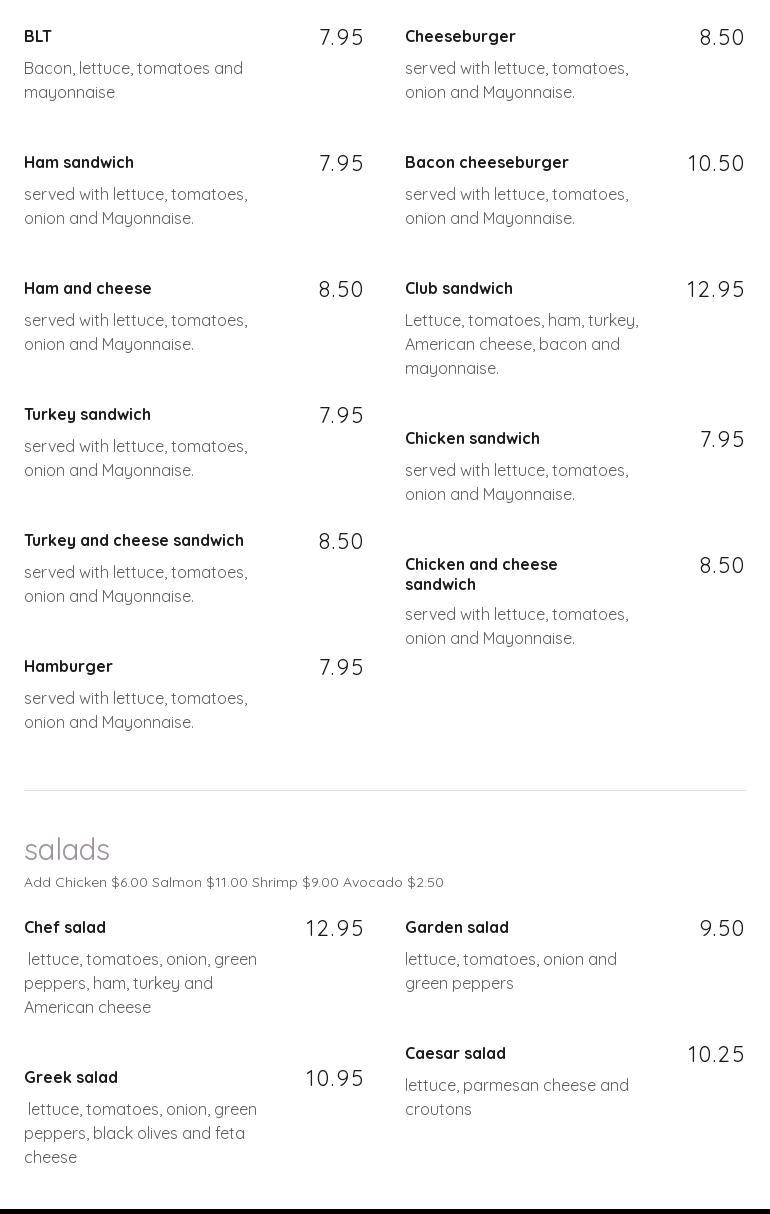 BLT
7.95
Bacon, lettuce, tomatoes and mayonnaise

Ham sandwich
7.95
served with lettuce, tomatoes, onion and Mayonnaise.

Ham and cheese
8.50
served with lettuce, tomatoes, onion and Mayonnaise.

Turkey sandwich
7.95
served with lettuce, tomatoes, onion and Mayonnaise.

Turkey and cheese sandwich
8.50
served with lettuce, tomatoes, onion and Mayonnaise.

Hamburger
7.95
served with lettuce, tomatoes, onion and Mayonnaise.

Cheeseburger
8.50
served with lettuce, tomatoes, onion and Mayonnaise.

Bacon cheeseburger
10.50
served with lettuce, tomatoes, onion and Mayonnaise.

Club sandwich
12.95
Lettuce, tomatoes, ham, turkey, American cheese, bacon and mayonnaise.

Chicken sandwich
7.95
served with lettuce, tomatoes, onion and Mayonnaise.

Chicken and cheese sandwich
8.50
served with lettuce, tomatoes, onion and Mayonnaise.

salads
Add Chicken $6.00 Salmon $11.00 Shrimp $9.00 Avocado $2.50

Chef salad
12.95
lettuce, tomatoes, onion, green peppers, ham, turkey and American cheese

Greek salad
10.95
lettuce, tomatoes, onion, green peppers, black olives and feta cheese

Garden salad
9.50
lettuce, tomatoes, onion and green peppers

Caesar salad
10.25
lettuce, parmesan cheese and croutons